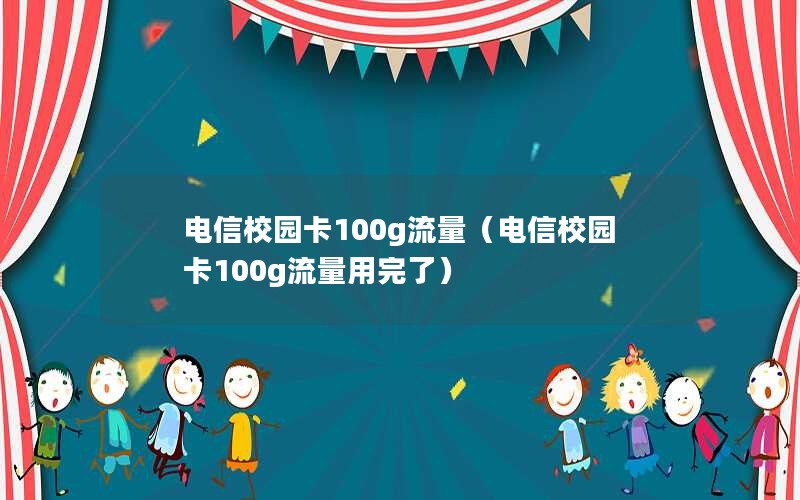 电信校园卡100g流量（电信校园卡100g流量用完了）